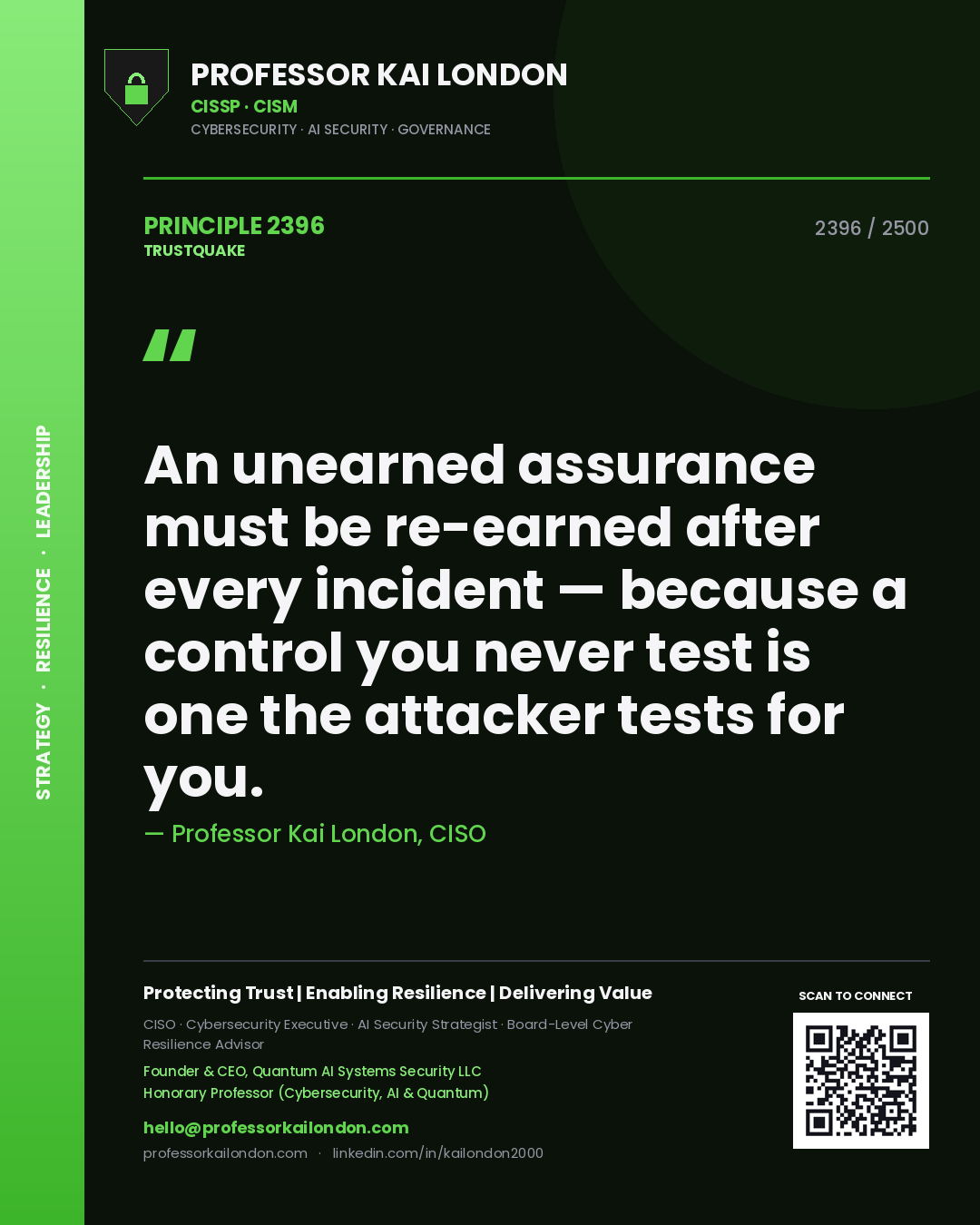 STRATEGY · RESILIENCE · LEADERSHIP

PROFESSOR KAI LONDON
CISSP · CISM
CYBERSECURITY · AI SECURITY · GOVERNANCE

PRINCIPLE 2396
TRUSTQUAKE

2396 / 2500

"

An unearned assurance must be re-earned after every incident — because a control you never test is one the attacker tests for you.

— Professor Kai London, CISO

Protecting Trust | Enabling Resilience | Delivering Value

CISO · Cybersecurity Executive · AI Security Strategist · Board-Level Cyber Resilience Advisor

Founder & CEO, Quantum AI Systems Security LLC
Honorary Professor (Cybersecurity, AI & Quantum)

hello@professorkailondon.com
professorkailondon.com · linkedin.com/in/kailondon2000

SCAN TO CONNECT